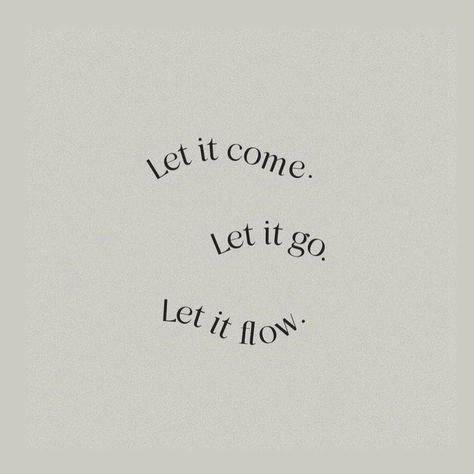 Let it come.

Let it go.

Let it flow.